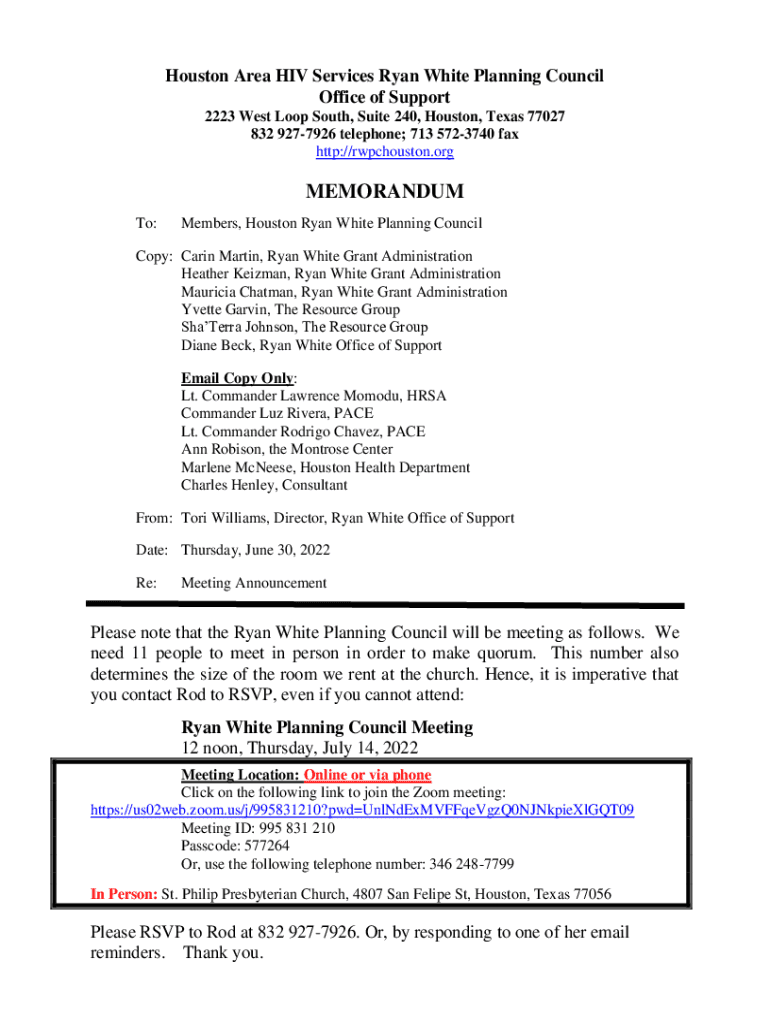 Houston Area HIV Services Ryan White Planning Council
Office of Support
2223 West Loop South, Suite 240, Houston, Texas 77027
832 927-7926 telephone; 713 572-3740 fax
http://rwpchouston.org

MEMORANDUM

To: Members, Houston Ryan White Planning Council

Copy: Carin Martin, Ryan White Grant Administration
Heather Keizman, Ryan White Grant Administration
Mauricia Chatman, Ryan White Grant Administration
Yvette Garvin, The Resource Group
Sha'Terra Johnson, The Resource Group
Diane Beck, Ryan White Office of Support

Email Copy Only:
Lt. Commander Lawrence Momodu, HRSA
Commander Luz Rivera, PACE
Lt. Commander Rodrigo Chavez, PACE
Ann Robison, the Montrose Center
Marlene McNeese, Houston Health Department
Charles Henley, Consultant

From: Tori Williams, Director, Ryan White Office of Support

Date: Thursday, June 30, 2022

Re: Meeting Announcement

Please note that the Ryan White Planning Council will be meeting as follows. We need 11 people to meet in person in order to make quorum. This number also determines the size of the room we rent at the church. Hence, it is imperative that you contact Rod to RSVP, even if you cannot attend:

Ryan White Planning Council Meeting
12 noon, Thursday, July 14, 2022

Meeting Location: Online or via phone
Click on the following link to join the Zoom meeting:
https://us02web.zoom.us/j/995831210?pwd=UnlNdExMVFFqeVgzQ0NJNkpieXlGQT09
Meeting ID: 995 831 210
Passcode: 577264
Or, use the following telephone number: 346 248-7799

In Person: St. Philip Presbyterian Church, 4807 San Felipe St, Houston, Texas 77056

Please RSVP to Rod at 832 927-7926. Or, by responding to one of her email reminders. Thank you.